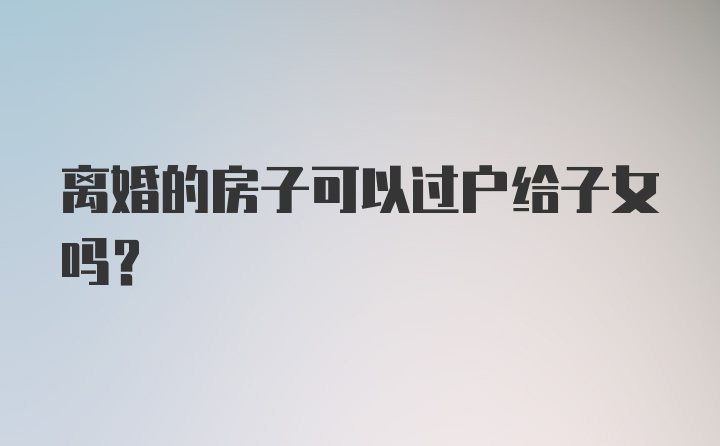 离婚的房子可以过户给子女吗？